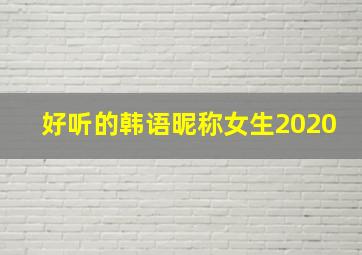 好听的韩语昵称女生2020